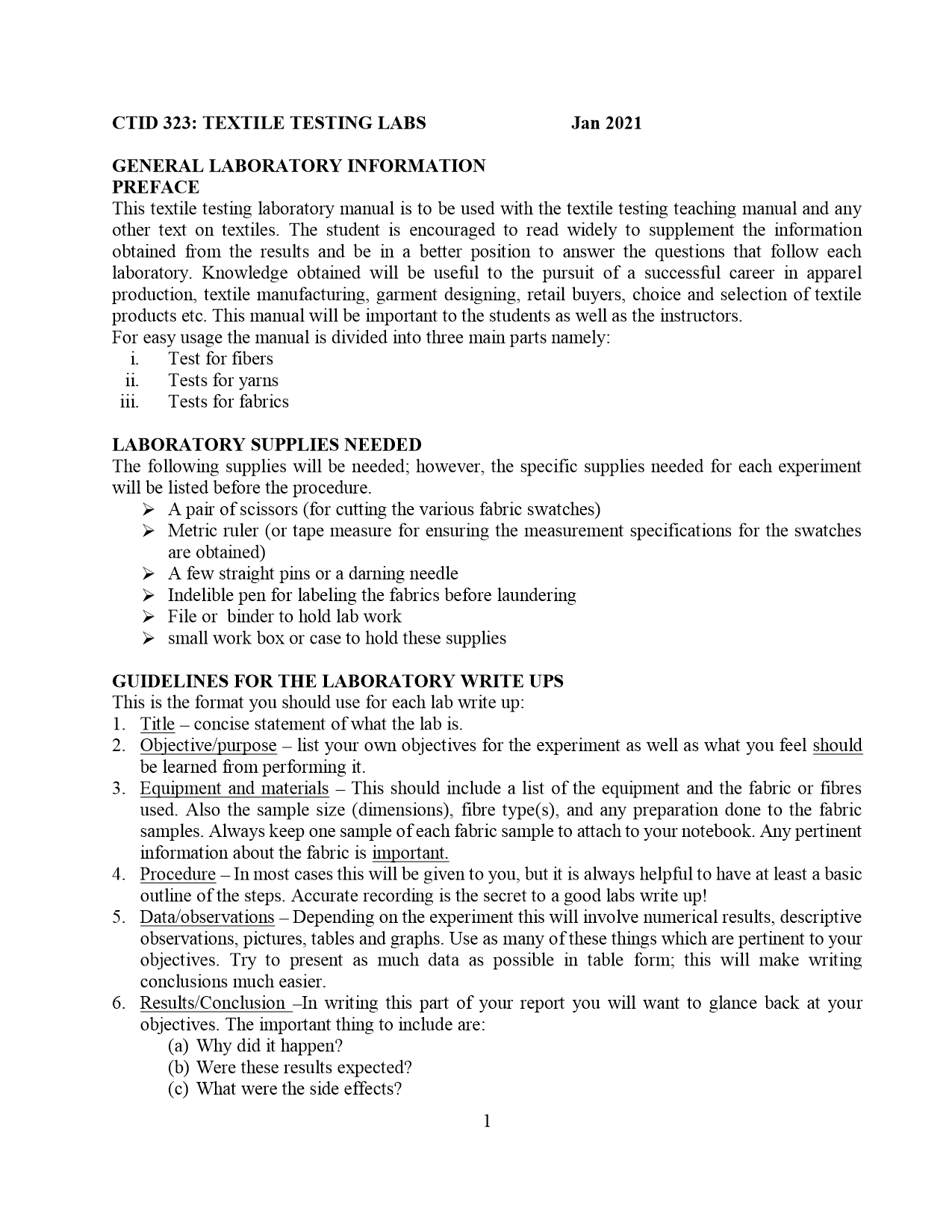 CTID 323: TEXTILE TESTING LABS Jan 2021

GENERAL LABORATORY INFORMATION
PREFACE
This textile testing laboratory manual is to be used with the textile testing teaching manual and any other text on textiles. The student is encouraged to read widely to supplement the information obtained from the results and be in a better position to answer the questions that follow each laboratory. Knowledge obtained will be useful to the pursuit of a successful career in apparel production, textile manufacturing, garment designing, retail buyers, choice and selection of textile products etc. This manual will be important to the students as well as the instructors.
For easy usage the manual is divided into three main parts namely:
i. Test for fibers
ii. Tests for yarns
iii. Tests for fabrics

LABORATORY SUPPLIES NEEDED
The following supplies will be needed; however, the specific supplies needed for each experiment will be listed before the procedure.
➢ A pair of scissors (for cutting the various fabric swatches)
➢ Metric ruler (or tape measure for ensuring the measurement specifications for the swatches are obtained)
➢ A few straight pins or a darning needle
➢ Indelible pen for labeling the fabrics before laundering
➢ File or binder to hold lab work
➢ small work box or case to hold these supplies

GUIDELINES FOR THE LABORATORY WRITE UPS
This is the format you should use for each lab write up:
1. Title – concise statement of what the lab is.
2. Objective/purpose – list your own objectives for the experiment as well as what you feel should be learned from performing it.
3. Equipment and materials – This should include a list of the equipment and the fabric or fibres used. Also the sample size (dimensions), fibre type(s), and any preparation done to the fabric samples. Always keep one sample of each fabric sample to attach to your notebook. Any pertinent information about the fabric is important.
4. Procedure – In most cases this will be given to you, but it is always helpful to have at least a basic outline of the steps. Accurate recording is the secret to a good labs write up!
5. Data/observations – Depending on the experiment this will involve numerical results, descriptive observations, pictures, tables and graphs. Use as many of these things which are pertinent to your objectives. Try to present as much data as possible in table form; this will make writing conclusions much easier.
6. Results/Conclusion –In writing this part of your report you will want to glance back at your objectives. The important thing to include are:
(a) Why did it happen?
(b) Were these results expected?
(c) What were the side effects?

1